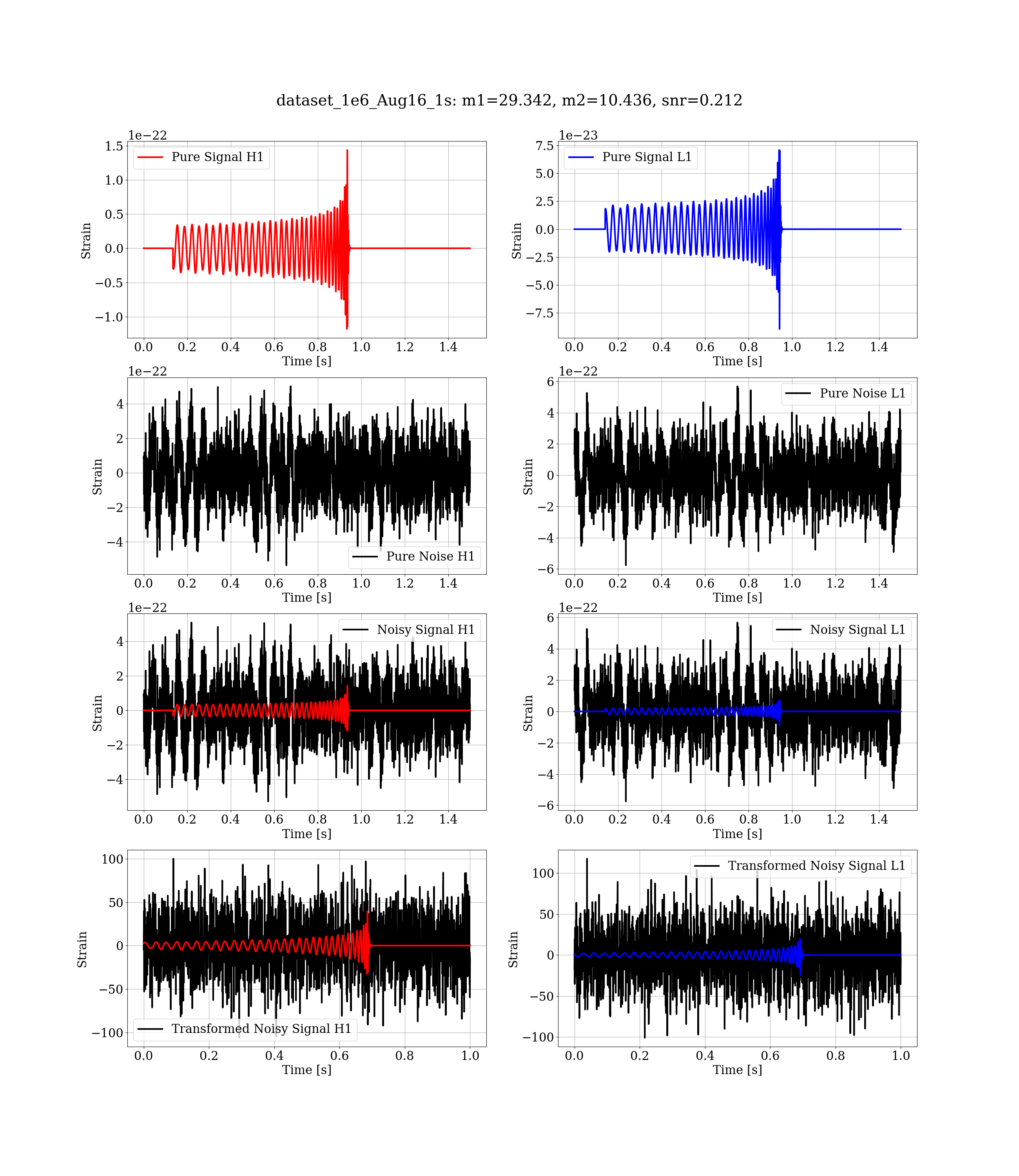 dataset_1e6_Aug16_1s: m1=29.342, m2=10.436, snr=0.212

1e−22
Pure Signal H1
1.5
1.0
0.5
0.0
−0.5
−1.0
Strain
0.0 0.2 0.4 0.6 0.8 1.0 1.2 1.4
Time [s]

1e−23
Pure Signal L1
7.5
5.0
2.5
0.0
−2.5
−5.0
−7.5
Strain
0.0 0.2 0.4 0.6 0.8 1.0 1.2 1.4
Time [s]

1e−22
4
2
0
−2
−4
Strain
Pure Noise H1
0.0 0.2 0.4 0.6 0.8 1.0 1.2 1.4
Time [s]

1e−22
Pure Noise L1
6
4
2
0
−2
−4
−6
Strain
0.0 0.2 0.4 0.6 0.8 1.0 1.2 1.4
Time [s]

1e−22
Noisy Signal H1
4
2
0
−2
−4
Strain
0.0 0.2 0.4 0.6 0.8 1.0 1.2 1.4
Time [s]

1e−22
Noisy Signal L1
6
4
2
0
−2
−4
−6
Strain
0.0 0.2 0.4 0.6 0.8 1.0 1.2 1.4
Time [s]

100
50
0
−50
−100
Strain
Transformed Noisy Signal H1
0.0 0.2 0.4 0.6 0.8 1.0
Time [s]

Transformed Noisy Signal L1
100
50
0
−50
−100
Strain
0.0 0.2 0.4 0.6 0.8 1.0
Time [s]